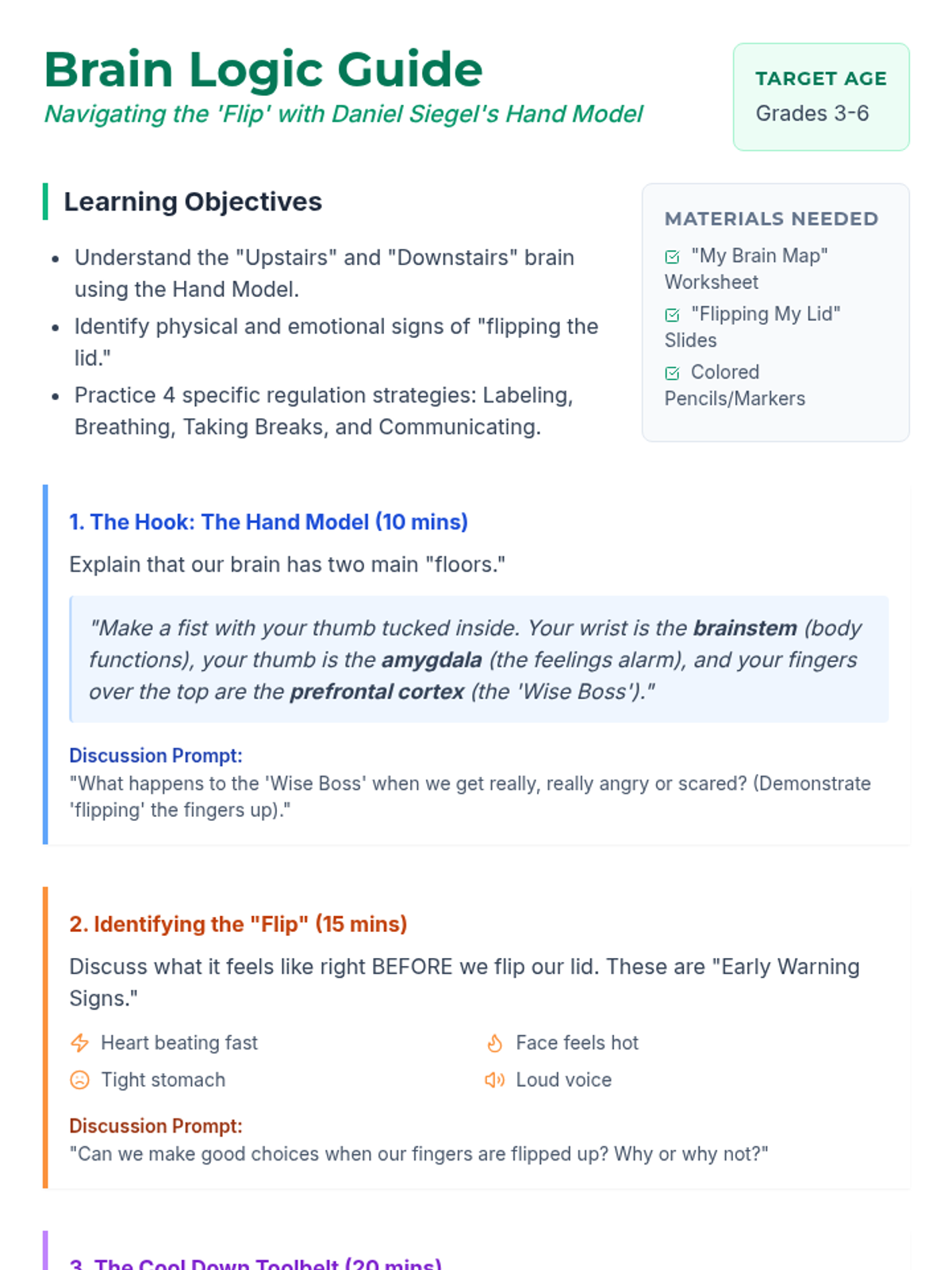 Brain Logic Guide

Navigating the 'Flip' with Daniel Siegel's Hand Model

TARGET AGE
Grades 3-6

Learning Objectives

• Understand the "Upstairs" and "Downstairs" brain using the Hand Model.
• Identify physical and emotional signs of "flipping the lid."
• Practice 4 specific regulation strategies: Labeling, Breathing, Taking Breaks, and Communicating.

MATERIALS NEEDED
☑ "My Brain Map" Worksheet
☑ "Flipping My Lid" Slides
☑ Colored Pencils/Markers

1. The Hook: The Hand Model (10 mins)

Explain that our brain has two main "floors."

"Make a fist with your thumb tucked inside. Your wrist is the brainstem (body functions), your thumb is the amygdala (the feelings alarm), and your fingers over the top are the prefrontal cortex (the 'Wise Boss')."

Discussion Prompt:
"What happens to the 'Wise Boss' when we get really, really angry or scared? (Demonstrate 'flipping' the fingers up)."

2. Identifying the "Flip" (15 mins)

Discuss what it feels like right BEFORE we flip our lid. These are "Early Warning Signs."

Heart beating fast
Tight stomach
Face feels hot
Loud voice

Discussion Prompt:
"Can we make good choices when our fingers are flipped up? Why or why not?"

3. The Cool Down Toolbelt (20 mins)